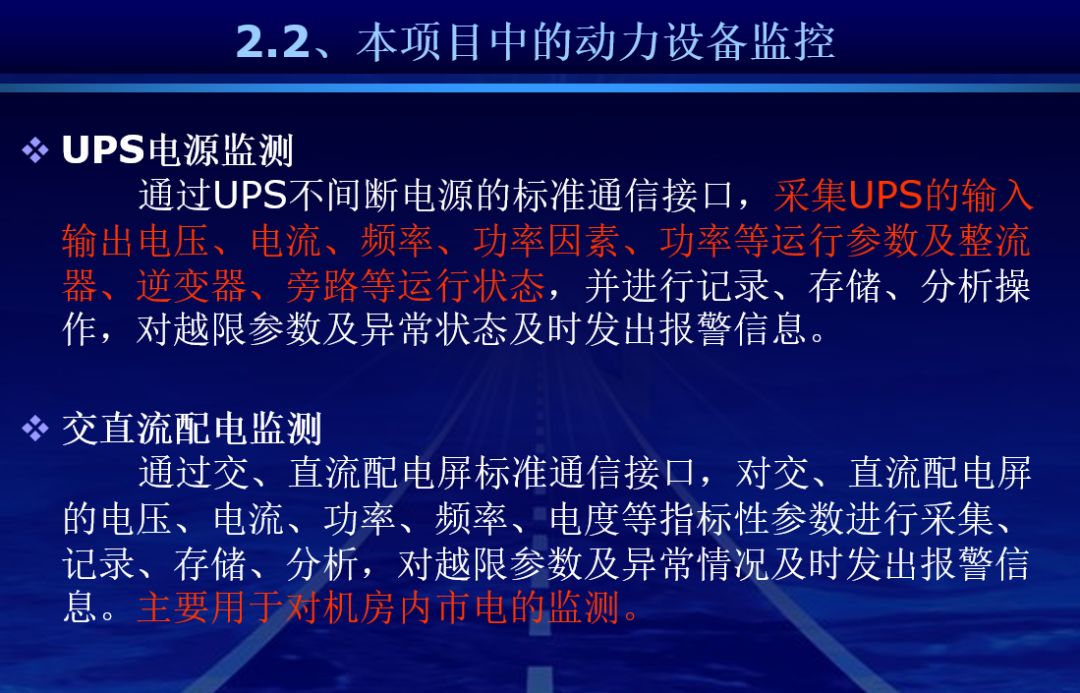 2.2、本项目中的动力设备监控

❖ UPS电源监测

通过UPS不间断电源的标准通信接口，采集UPS的输入输出电压、电流、频率、功率因素、功率等运行参数及整流器、逆变器、旁路等运行状态，并进行记录、存储、分析操作，对越限参数及异常状态及时发出报警信息。

❖ 交直流配电监测

通过交、直流配电屏标准通信接口，对交、直流配电屏的电压、电流、功率、频率、电度等指标性参数进行采集、记录、存储、分析，对越限参数及异常情况及时发出报警信息。主要用于对机房内市电的监测。